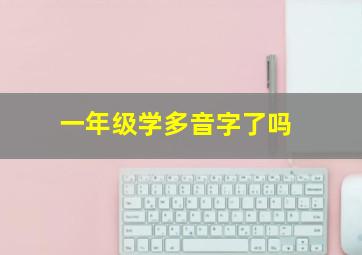 一年级学多音字了吗